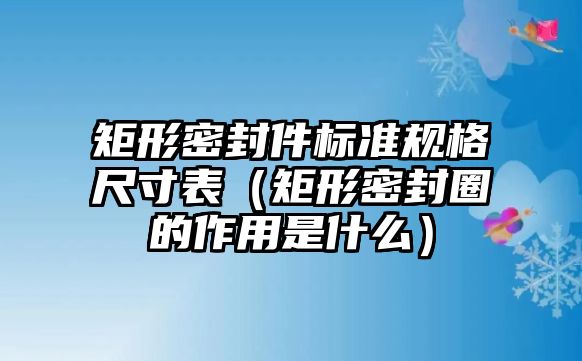 矩形密封件标准规格尺寸表（矩形密封圈的作用是什么）